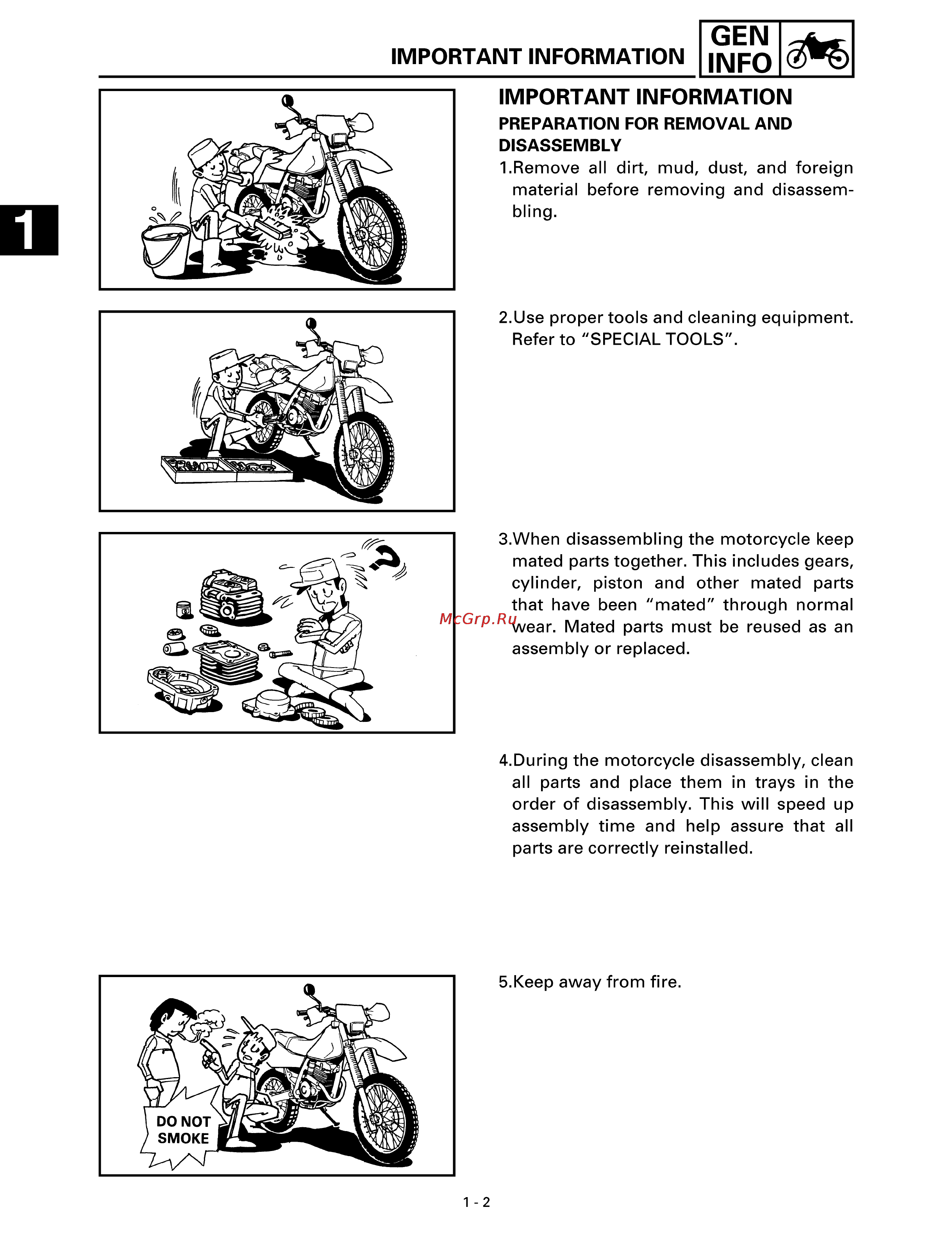 IMPORTANT INFORMATION

GEN INFO

1

IMPORTANT INFORMATION
PREPARATION FOR REMOVAL AND DISASSEMBLY

1.Remove all dirt, mud, dust, and foreign material before removing and disassembling.

2.Use proper tools and cleaning equipment. Refer to “SPECIAL TOOLS”.

3.When disassembling the motorcycle keep mated parts together. This includes gears, cylinder, piston and other mated parts that have been “mated” through normal wear. Mated parts must be reused as an assembly or replaced.

McGrp.Ru

4.During the motorcycle disassembly, clean all parts and place them in trays in the order of disassembly. This will speed up assembly time and help assure that all parts are correctly reinstalled.

5.Keep away from fire.

DO NOT SMOKE

1 - 2